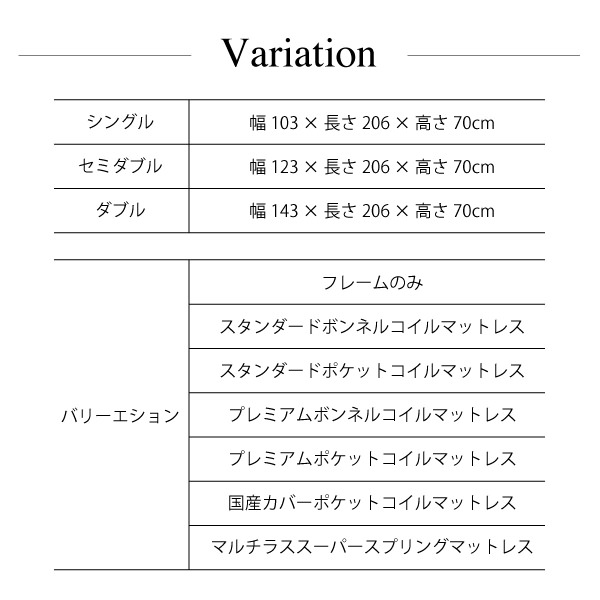 Variation

| シングル | 幅 103 × 長さ 206 × 高さ 70cm |
|---|---|
| セミダブル | 幅 123 × 長さ 206 × 高さ 70cm |
| ダブル | 幅 143 × 長さ 206 × 高さ 70cm |

| バリーエション | フレームのみ |
|---|---|
| | スタンダードボンネルコイルマットレス |
| | スタンダードポケットコイルマットレス |
| | プレミアムボンネルコイルマットレス |
| | プレミアムポケットコイルマットレス |
| | 国産カバーポケットコイルマットレス |
| | マルチラススーパースプリングマットレス |